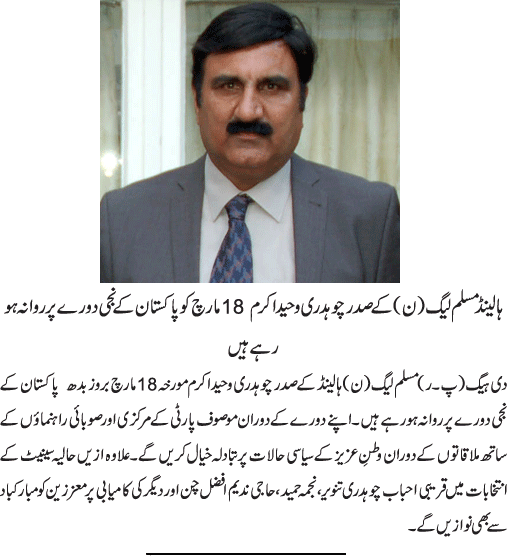 ہالینڈ مسلم لیگ (ن) کے صدر چوہدری وحید اکرم 18 مارچ کو پاکستان کے نجی دورے پر روانہ ہو رہے ہیں

دی ہیگ (پ۔ر) مسلم لیگ (ن) ہالینڈ کے صدر چوہدری وحید اکرم مورخہ 18 مارچ بروز بدھ پاکستان کے نجی دورے پر روانہ ہو رہے ہیں۔ اپنے دورے کے دوران موصوف پارٹی کے مرکزی اور صوبائی راہنماؤں کے ساتھ ملاقاتوں کے دوران وطنِ عزیز کے سیاسی حالات پر تبادلہ خیال کریں گے۔ علاوہ ازیں حالیہ سینیٹ کے انتخابات میں قریبی احباب چوہدری تنویر، نجمہ حمید، حاجی ندیم افضل چن اور دیگر کی کامیابی پر معززین کو مبارکباد سے بھی نوازیں گے۔